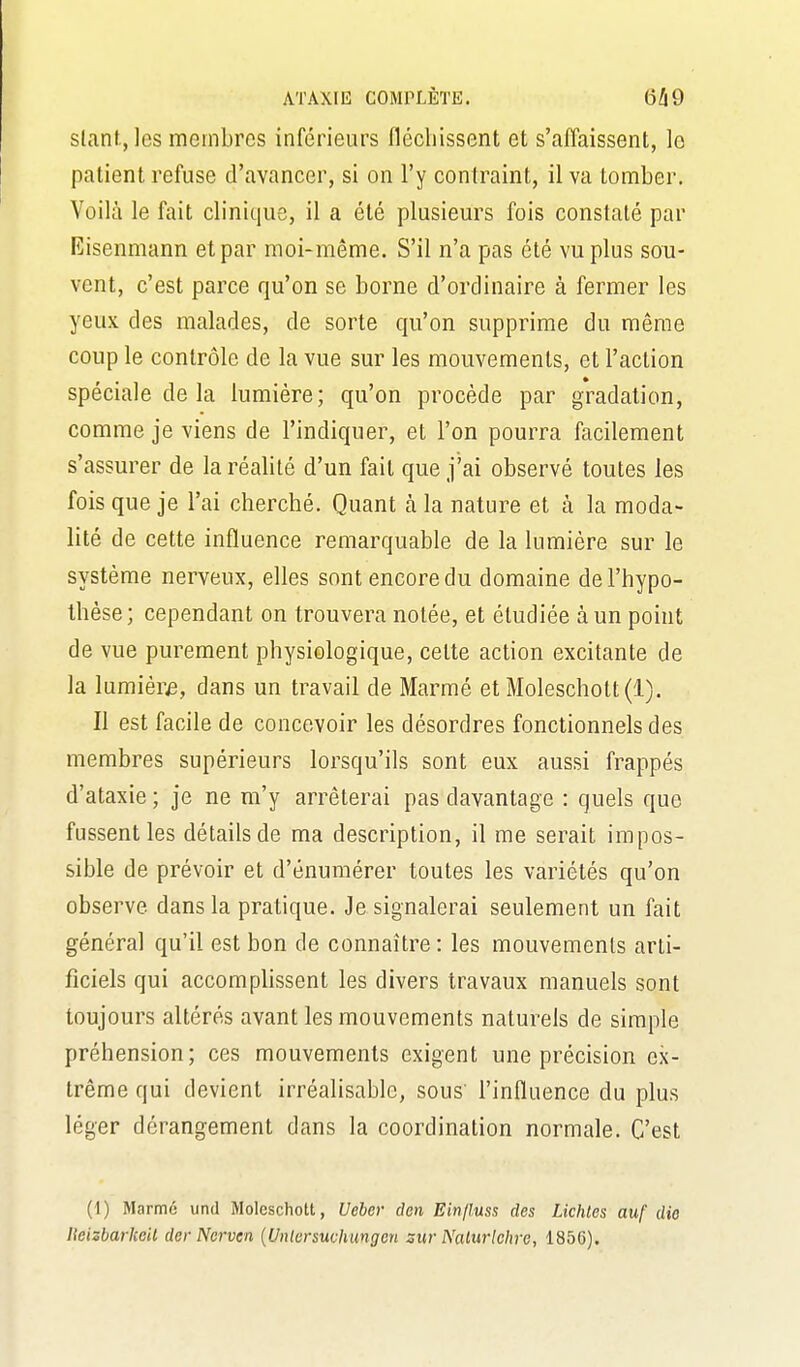 ATAXIE COMPLÈTE. 649

stant, les membres inférieurs fléchissent et s'affaissent, le patient refuse d'avancer, si on l'y contraint, il va tomber. Voilà le fait clinique, il a été plusieurs fois constaté par Eisenmann et par moi-même. S'il n'a pas été vu plus souvent, c'est parce qu'on se borne d'ordinaire à fermer les yeux des malades, de sorte qu'on supprime du même coup le contrôle de la vue sur les mouvements, et l'action spéciale de la lumière; qu'on procède par gradation, comme je viens de l'indiquer, et l'on pourra facilement s'assurer de la réalité d'un fait que j'ai observé toutes les fois que je l'ai cherché. Quant à la nature et à la modalité de cette influence remarquable de la lumière sur le système nerveux, elles sont encore du domaine de l'hypothèse; cependant on trouvera notée, et étudiée à un point de vue purement physiologique, cette action excitante de la lumière, dans un travail de Marmé et Moleschott (1).

Il est facile de concevoir les désordres fonctionnels des membres supérieurs lorsqu'ils sont eux aussi frappés d'ataxie; je ne m'y arrêterai pas davantage : quels que fussent les détails de ma description, il me serait impossible de prévoir et d'énumérer toutes les variétés qu'on observe dans la pratique. Je signalerai seulement un fait général qu'il est bon de connaître : les mouvements artificiels qui accomplissent les divers travaux manuels sont toujours altérés avant les mouvements naturels de simple préhension; ces mouvements exigent une précision extrême qui devient irréalisable, sous l'influence du plus léger dérangement dans la coordination normale. C'est

(1) Marmé und Moleschott, Ueber den Einfluss des Lichtes auf die Reizbarkeit der Nerven (Untersuchungen zur Naturlehre, 1856).